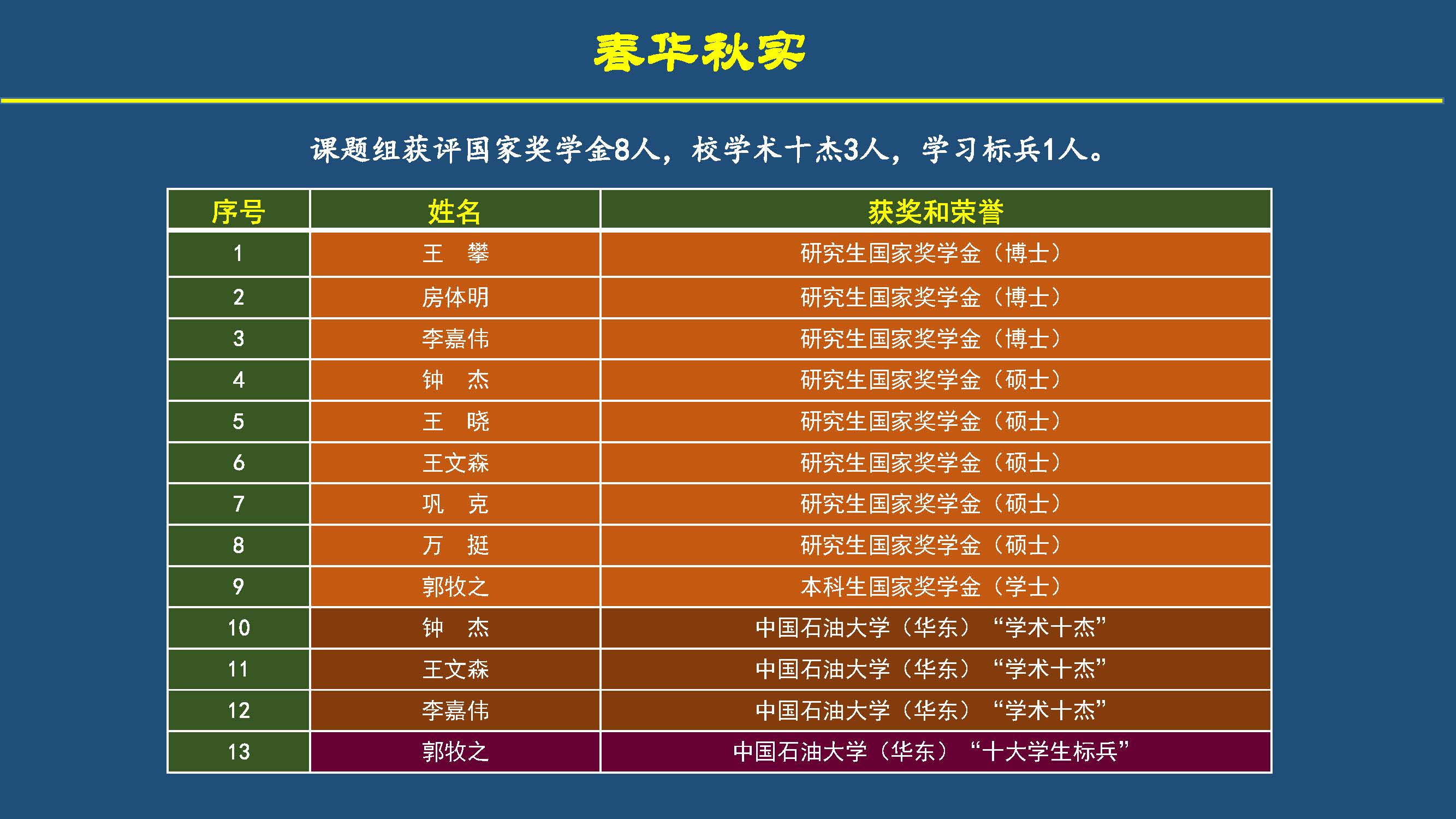 春华秋实

课题组获评国家奖学金8人，校学术十杰3人，学习标兵1人。

| 序号 | 姓名 | 获奖和荣誉 |
|---|---|---|
| 1 | 王 攀 | 研究生国家奖学金（博士） |
| 2 | 房体明 | 研究生国家奖学金（博士） |
| 3 | 李嘉伟 | 研究生国家奖学金（博士） |
| 4 | 钟 杰 | 研究生国家奖学金（硕士） |
| 5 | 王 晓 | 研究生国家奖学金（硕士） |
| 6 | 王文森 | 研究生国家奖学金（硕士） |
| 7 | 巩 克 | 研究生国家奖学金（硕士） |
| 8 | 万 挺 | 研究生国家奖学金（硕士） |
| 9 | 郭牧之 | 本科生国家奖学金（学士） |
| 10 | 钟 杰 | 中国石油大学（华东）“学术十杰” |
| 11 | 王文森 | 中国石油大学（华东）“学术十杰” |
| 12 | 李嘉伟 | 中国石油大学（华东）“学术十杰” |
| 13 | 郭牧之 | 中国石油大学（华东）“十大学生标兵” |